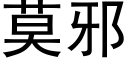 莫邪